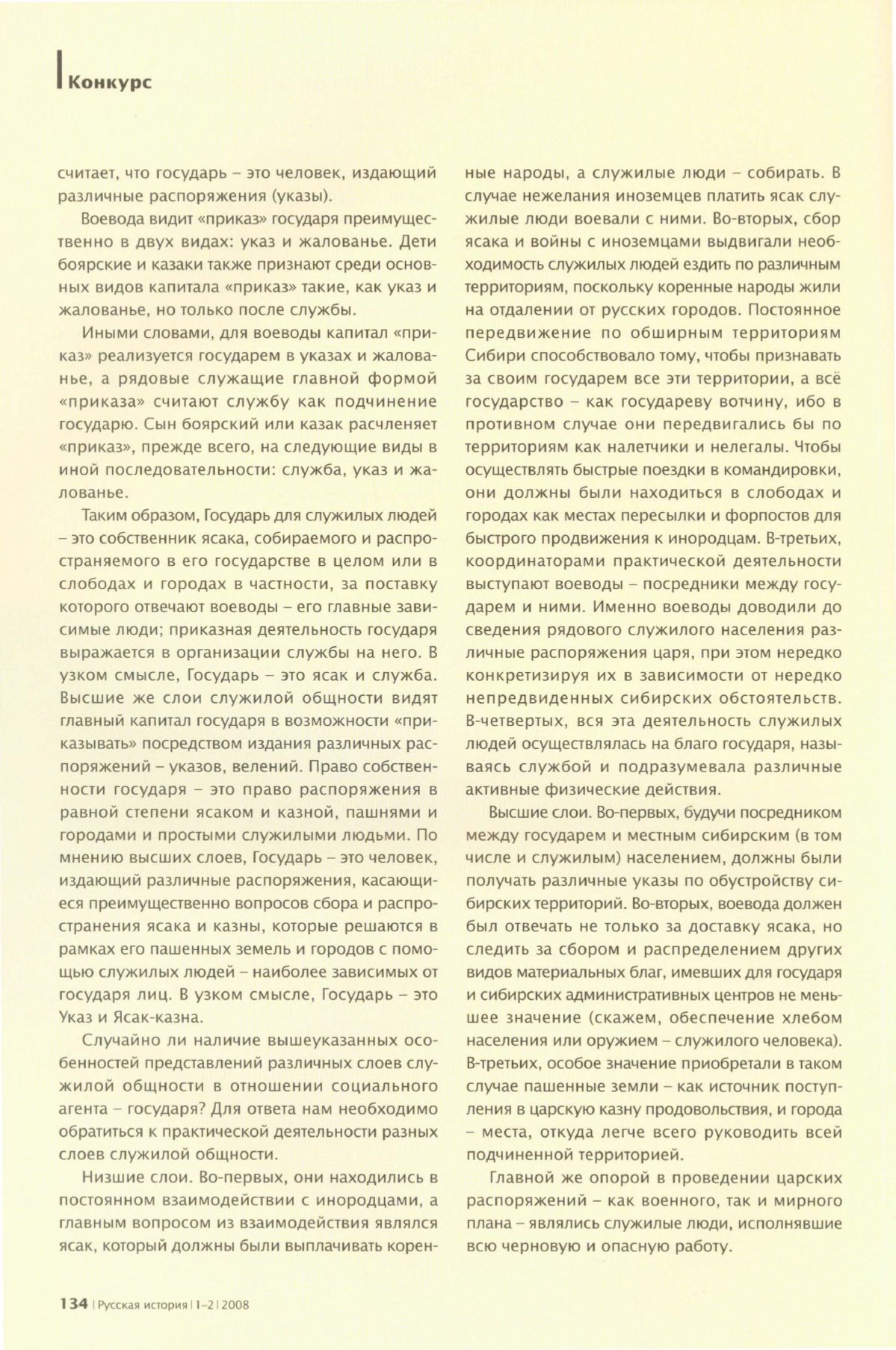 Конкурс

считает, что государь – это человек, издающий различные распоряжения (указы).

Воевода видит «приказ» государя преимущественно в двух видах: указ и жалованье. Дети боярские и казаки также признают среди основных видов капитала «приказ» такие, как указ и жалованье, но только после службы.

Иными словами, для воеводы капитал «приказ» реализуется государем в указах и жалованье, а рядовые служащие главной формой «приказа» считают службу как подчинение государю. Сын боярский или казак расчленяет «приказ», прежде всего, на следующие виды в иной последовательности: служба, указ и жалованье.

Таким образом, Государь для служилых людей – это собственник ясака, собираемого и распространяемого в его государстве в целом или в слободах и городах в частности, за поставку которого отвечают воеводы – его главные зависимые люди; приказная деятельность государя выражается в организации службы на него. В узком смысле, Государь – это ясак и служба. Высшие же слои служилой общности видят главный капитал государя в возможности «приказывать» посредством издания различных распоряжений – указов, велений. Право собственности государя – это право распоряжения в равной степени ясаком и казной, пашнями и городами и простыми служилыми людьми. По мнению высших слоев, Государь – это человек, издающий различные распоряжения, касающиеся преимущественно вопросов сбора и распространения ясака и казны, которые решаются в рамках его пашенных земель и городов с помощью служилых людей – наиболее зависимых от государя лиц. В узком смысле, Государь – это Указ и Ясак-казна.

Случайно ли наличие вышеуказанных особенностей представлений различных слоев служилой общности в отношении социального агента – государя? Для ответа нам необходимо обратиться к практической деятельности разных слоев служилой общности.

Низшие слои. Во-первых, они находились в постоянном взаимодействии с инородцами, а главным вопросом из взаимодействия являлся ясак, который должны были выплачивать коренные народы, а служилые люди – собирать. В случае нежелания иноземцев платить ясак служилые люди воевали с ними. Во-вторых, сбор ясака и войны с иноземцами выдвигали необходимость служилых людей ездить по различным территориям, поскольку коренные народы жили на отдалении от русских городов. Постоянное передвижение по обширным территориям Сибири способствовало тому, чтобы признавать за своим государем все эти территории, а всё государство – как государеву вотчину, ибо в противном случае они передвигались бы по территориям как налетчики и нелегалы. Чтобы осуществлять быстрые поездки в командировки, они должны были находиться в слободах и городах как местах пересылки и форпостов для быстрого продвижения к инородцам. В-третьих, координаторами практической деятельности выступают воеводы – посредники между государем и ними. Именно воеводы доводили до сведения рядового служилого населения различные распоряжения царя, при этом нередко конкретизируя их в зависимости от нередко непредвиденных сибирских обстоятельств. В-четвертых, вся эта деятельность служилых людей осуществлялась на благо государя, называясь службой и подразумевала различные активные физические действия.

Высшие слои. Во-первых, будучи посредником между государем и местным сибирским (в том числе и служилым) населением, должны были получать различные указы по обустройству сибирских территорий. Во-вторых, воевода должен был отвечать не только за доставку ясака, но следить за сбором и распределением других видов материальных благ, имевших для государя и сибирских административных центров не меньшее значение (скажем, обеспечение хлебом населения или оружием – служилого человека). В-третьих, особое значение приобретали в таком случае пашенные земли – как источник поступления в царскую казну продовольствия, и города – места, откуда легче всего руководить всей подчиненной территорией.

Главной же опорой в проведении царских распоряжений – как военного, так и мирного плана – являлись служилые люди, исполнявшие всю черновую и опасную работу.

134 | Русская история | 1–2 | 2008